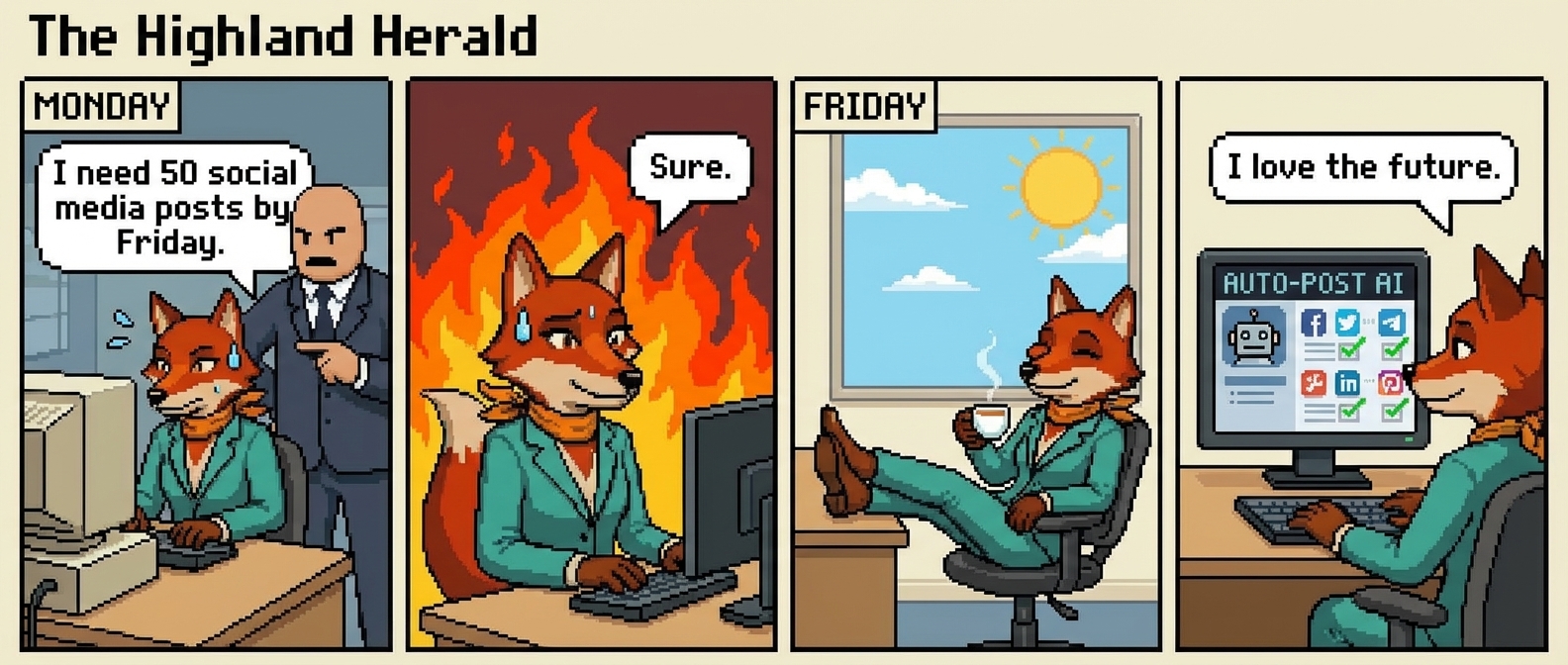 The Highland Herald

MONDAY

I need 50 social media posts by Friday.

Sure.

FRIDAY

I love the future.

AUTO-POST AI